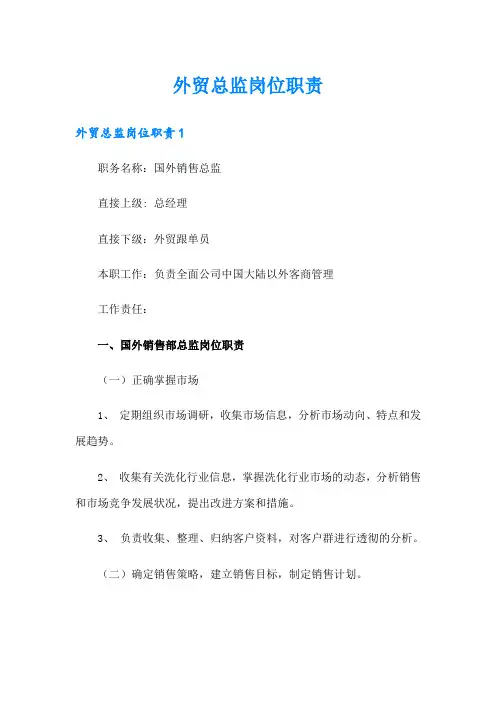 外贸总监岗位职责

外贸总监岗位职责1

职务名称：国外销售总监

直接上级：总经理

直接下级：外贸跟单员

本职工作：负责全面公司中国大陆以外客商管理

工作责任：

一、国外销售部总监岗位职责

（一）正确掌握市场

1、 定期组织市场调研，收集市场信息，分析市场动向、特点和发展趋势。

2、 收集有关洗化行业信息，掌握洗化行业市场的动态，分析销售和市场竞争发展状况，提出改进方案和措施。

3、 负责收集、整理、归纳客户资料，对客户群进行透彻的分析。

（二）确定销售策略，建立销售目标，制定销售计划。